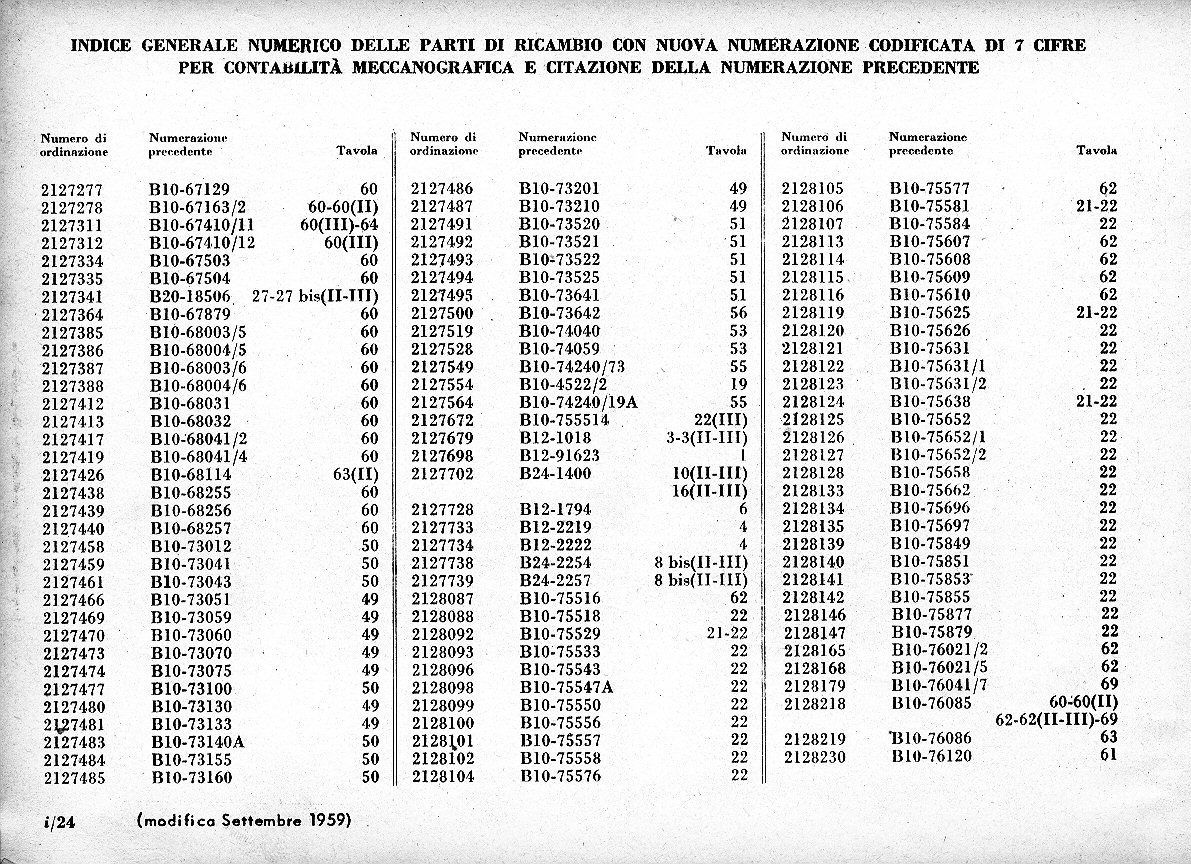 INDICE GENERALE NUMERICO DELLE PARTI DI RICAMBIO CON NUOVA NUMERAZIONE CODIFICATA DI 7 CIFRE
PER CONTABILITÀ MECCANOGRAFICA E CITAZIONE DELLA NUMERAZIONE PRECEDENTE

| Numero di ordinazione | Numerazione precedente | Tavola |
|---|---|---|
| 2127277 | B10-67129 | 60 |
| 2127278 | B10-67163/2 | 60-60(II) |
| 2127311 | B10-67410/11 | 60(III)-64 |
| 2127312 | B10-67410/12 | 60(III) |
| 2127334 | B10-67503 | 60 |
| 2127335 | B10-67504 | 60 |
| 2127341 | B20-18506 | 27-27 bis(II-III) |
| 2127364 | B10-67879 | 60 |
| 2127385 | B10-68003/5 | 60 |
| 2127386 | B10-68004/5 | 60 |
| 2127387 | B10-68003/6 | 60 |
| 2127388 | B10-68004/6 | 60 |
| 2127412 | B10-68031 | 60 |
| 2127413 | B10-68032 | 60 |
| 2127417 | B10-68041/2 | 60 |
| 2127419 | B10-68041/4 | 60 |
| 2127426 | B10-68114 | 63(II) |
| 2127438 | B10-68255 | 60 |
| 2127439 | B10-68256 | 60 |
| 2127440 | B10-68257 | 60 |
| 2127458 | B10-73012 | 50 |
| 2127459 | B10-73041 | 50 |
| 2127461 | B10-73043 | 50 |
| 2127466 | B10-73051 | 49 |
| 2127469 | B10-73059 | 49 |
| 2127470 | B10-73060 | 49 |
| 2127473 | B10-73070 | 49 |
| 2127474 | B10-73075 | 49 |
| 2127477 | B10-73100 | 50 |
| 2127480 | B10-73130 | 49 |
| 2127481 | B10-73133 | 49 |
| 2127483 | B10-73140A | 50 |
| 2127484 | B10-73155 | 50 |
| 2127485 | B10-73160 | 50 |

| Numero di ordinazione | Numerazione precedente | Tavola |
|---|---|---|
| 2127486 | B10-73201 | 49 |
| 2127487 | B10-73210 | 49 |
| 2127491 | B10-73520 | 51 |
| 2127492 | B10-73521 | 51 |
| 2127493 | B10-73522 | 51 |
| 2127494 | B10-73525 | 51 |
| 2127495 | B10-73641 | 51 |
| 2127500 | B10-73642 | 56 |
| 2127519 | B10-74040 | 53 |
| 2127528 | B10-74059 | 53 |
| 2127549 | B10-74240/73 | 55 |
| 2127554 | B10-4522/2 | 19 |
| 2127564 | B10-74240/19A | 55 |
| 2127672 | B10-755514 | 22(III) |
| 2127679 | B12-1018 | 3-3(II-III) |
| 2127698 | B12-91623 | 1 |
| 2127702 | B24-1400 | 10(II-III) |
| | | 16(II-III) |
| 2127728 | B12-1794 | 6 |
| 2127733 | B12-2219 | 4 |
| 2127734 | B12-2222 | 4 |
| 2127738 | B24-2254 | 8 bis(II-III) |
| 2127739 | B24-2257 | 8 bis(II-III) |
| 2128087 | B10-75516 | 62 |
| 2128088 | B10-75518 | 22 |
| 2128092 | B10-75529 | 21-22 |
| 2128093 | B10-75533 | 22 |
| 2128096 | B10-75543 | 22 |
| 2128098 | B10-75547A | 22 |
| 2128099 | B10-75550 | 22 |
| 2128100 | B10-75556 | 22 |
| 2128101 | B10-75557 | 22 |
| 2128102 | B10-75558 | 22 |
| 2128104 | B10-75576 | 22 |

| Numero di ordinazione | Numerazione precedente | Tavola |
|---|---|---|
| 2128105 | B10-75577 | 62 |
| 2128106 | B10-75581 | 21-22 |
| 2128107 | B10-75584 | 22 |
| 2128113 | B10-75607 | 62 |
| 2128114 | B10-75608 | 62 |
| 2128115 | B10-75609 | 62 |
| 2128116 | B10-75610 | 62 |
| 2128119 | B10-75625 | 21-22 |
| 2128120 | B10-75626 | 22 |
| 2128121 | B10-75631 | 22 |
| 2128122 | B10-75631/1 | 22 |
| 2128123 | B10-75631/2 | 22 |
| 2128124 | B10-75638 | 21-22 |
| 2128125 | B10-75652 | 22 |
| 2128126 | B10-75652/1 | 22 |
| 2128127 | B10-75652/2 | 22 |
| 2128128 | B10-75658 | 22 |
| 2128133 | B10-75662 | 22 |
| 2128134 | B10-75696 | 22 |
| 2128135 | B10-75697 | 22 |
| 2128139 | B10-75849 | 22 |
| 2128140 | B10-75851 | 22 |
| 2128141 | B10-75853 | 22 |
| 2128142 | B10-75855 | 22 |
| 2128146 | B10-75877 | 22 |
| 2128147 | B10-75879 | 22 |
| 2128165 | B10-76021/2 | 62 |
| 2128168 | B10-76021/5 | 62 |
| 2128179 | B10-76041/7 | 69 |
| 2128218 | B10-76085 | 60-60(II) |
| | | 62-62(II-III)-69 |
| 2128219 | B10-76086 | 63 |
| 2128230 | B10-76120 | 61 |

i/24 (modifica Settembre 1959)